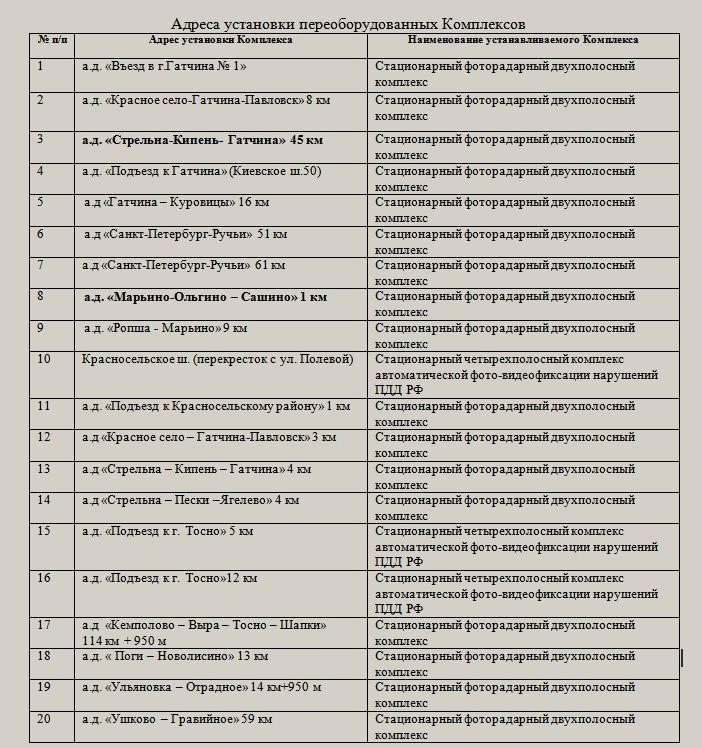 Адреса установки переоборудованных Комплексов

| № п/п | Адрес установки Комплекса | Наименование устанавливаемого Комплекса |
|---|---|---|
| 1 | а.д. «Въезд в г.Гатчина № 1» | Стационарный фоторадарный двухполосный комплекс |
| 2 | а.д. «Красное село-Гатчина-Павловск» 8 км | Стационарный фоторадарный двухполосный комплекс |
| 3 | **а.д. «Стрельна-Кипень- Гатчина» 45 км** | Стационарный фоторадарный двухполосный комплекс |
| 4 | а.д. «Подъезд к Гатчина» (Киевское ш.50) | Стационарный фоторадарный двухполосный комплекс |
| 5 | а.д «Гатчина – Куровицы» 16 км | Стационарный фоторадарный двухполосный комплекс |
| 6 | а.д «Санкт-Петербург-Ручьи» 51 км | Стационарный фоторадарный двухполосный комплекс |
| 7 | а.д «Санкт-Петербург-Ручьи» 61 км | Стационарный фоторадарный двухполосный комплекс |
| 8 | **а.д. «Марьино-Ольгино – Сашино» 1 км** | Стационарный фоторадарный двухполосный комплекс |
| 9 | а.д. «Ропша - Марьино» 9 км | Стационарный фоторадарный двухполосный комплекс |
| 10 | Красносельское ш. (перекресток с ул. Полевой) | Стационарный четырехполосный комплекс автоматической фото-видеофиксации нарушений ПДД РФ |
| 11 | а.д. «Подъезд к Красносельскому району» 1 км | Стационарный фоторадарный двухполосный комплекс |
| 12 | а.д «Красное село – Гатчина-Павловск» 3 км | Стационарный фоторадарный двухполосный комплекс |
| 13 | а.д «Стрельна – Кипень – Гатчина» 4 км | Стационарный фоторадарный двухполосный комплекс |
| 14 | а.д «Стрельна – Пески –Ягелево» 4 км | Стационарный фоторадарный двухполосный комплекс |
| 15 | а.д. «Подъезд к г. Тосно» 5 км | Стационарный четырехполосный комплекс автоматической фото-видеофиксации нарушений ПДД РФ |
| 16 | а.д. «Подъезд к г. Тосно»12 км | Стационарный четырехполосный комплекс автоматической фото-видеофиксации нарушений ПДД РФ |
| 17 | а.д «Кемполово – Выра – Тосно – Шапки» 114 км + 950 м | Стационарный фоторадарный двухполосный комплекс |
| 18 | а.д. « Поги – Новолисино» 13 км | Стационарный фоторадарный двухполосный комплекс |
| 19 | а.д. «Ульяновка – Отрадное» 14 км+950 м | Стационарный фоторадарный двухполосный комплекс |
| 20 | а.д. «Ушково – Гравийное» 59 км | Стационарный фоторадарный двухполосный комплекс |